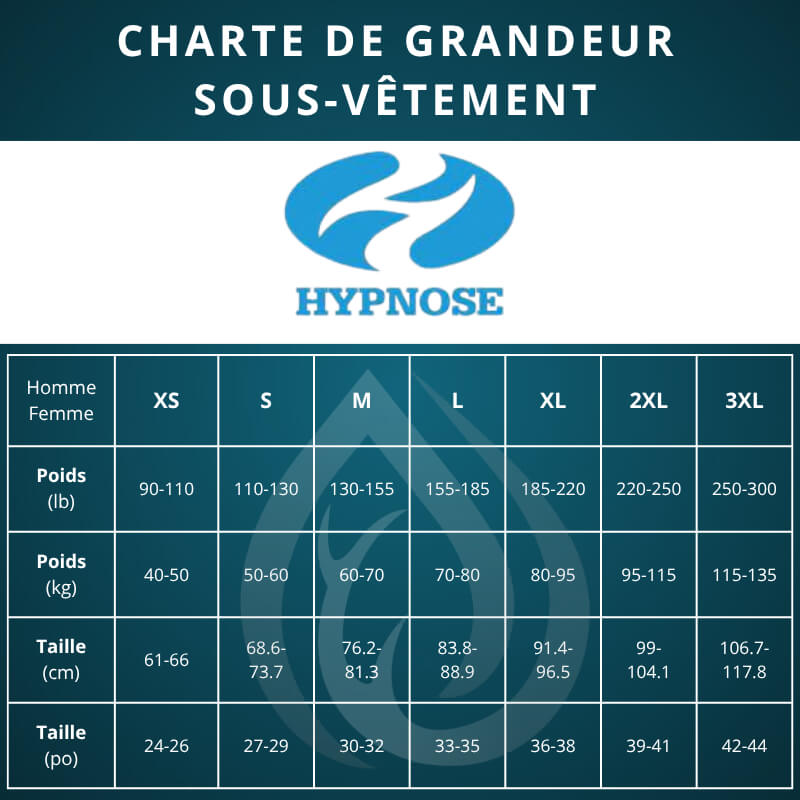 CHARTE DE GRANDEUR SOUS-VÊTEMENT

HYPNOSE

| Homme Femme | XS | S | M | L | XL | 2XL | 3XL |
|---|---|---|---|---|---|---|---|
| Poids (lb) | 90-110 | 110-130 | 130-155 | 155-185 | 185-220 | 220-250 | 250-300 |
| Poids (kg) | 40-50 | 50-60 | 60-70 | 70-80 | 80-95 | 95-115 | 115-135 |
| Taille (cm) | 61-66 | 68.6-73.7 | 76.2-81.3 | 83.8-88.9 | 91.4-96.5 | 99-104.1 | 106.7-117.8 |
| Taille (po) | 24-26 | 27-29 | 30-32 | 33-35 | 36-38 | 39-41 | 42-44 |